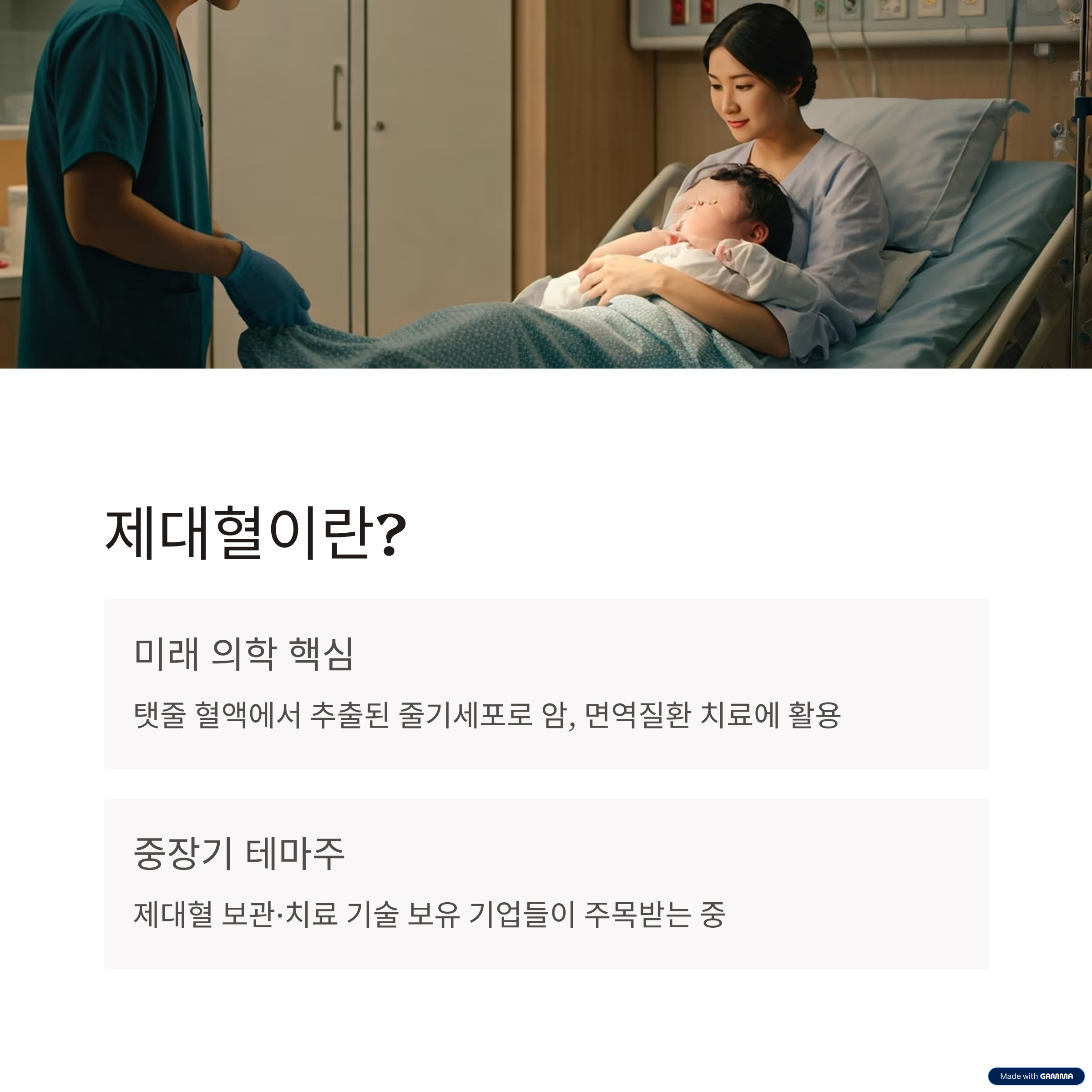 제대혈이란?

미래 의학 핵심

탯줄 혈액에서 추출된 줄기세포로 암, 면역질환 치료에 활용

중장기 테마주

제대혈 보관·치료 기술 보유 기업들이 주목받는 중

Made with GAMMA